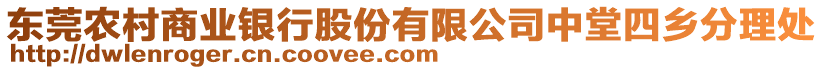 东莞农村商业银行股份有限公司中堂四乡分理处
http://dwlenroger.cn.coovee.com